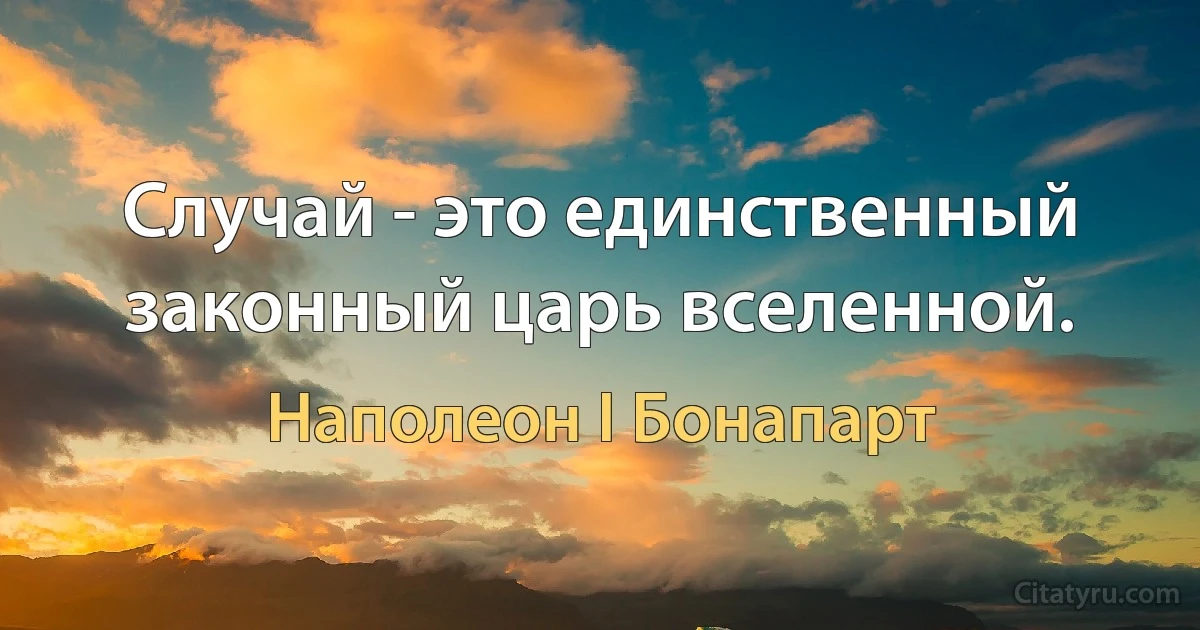 Случай - это единственный законный царь вселенной.

Наполеон I Бонапарт

Citatyru.com